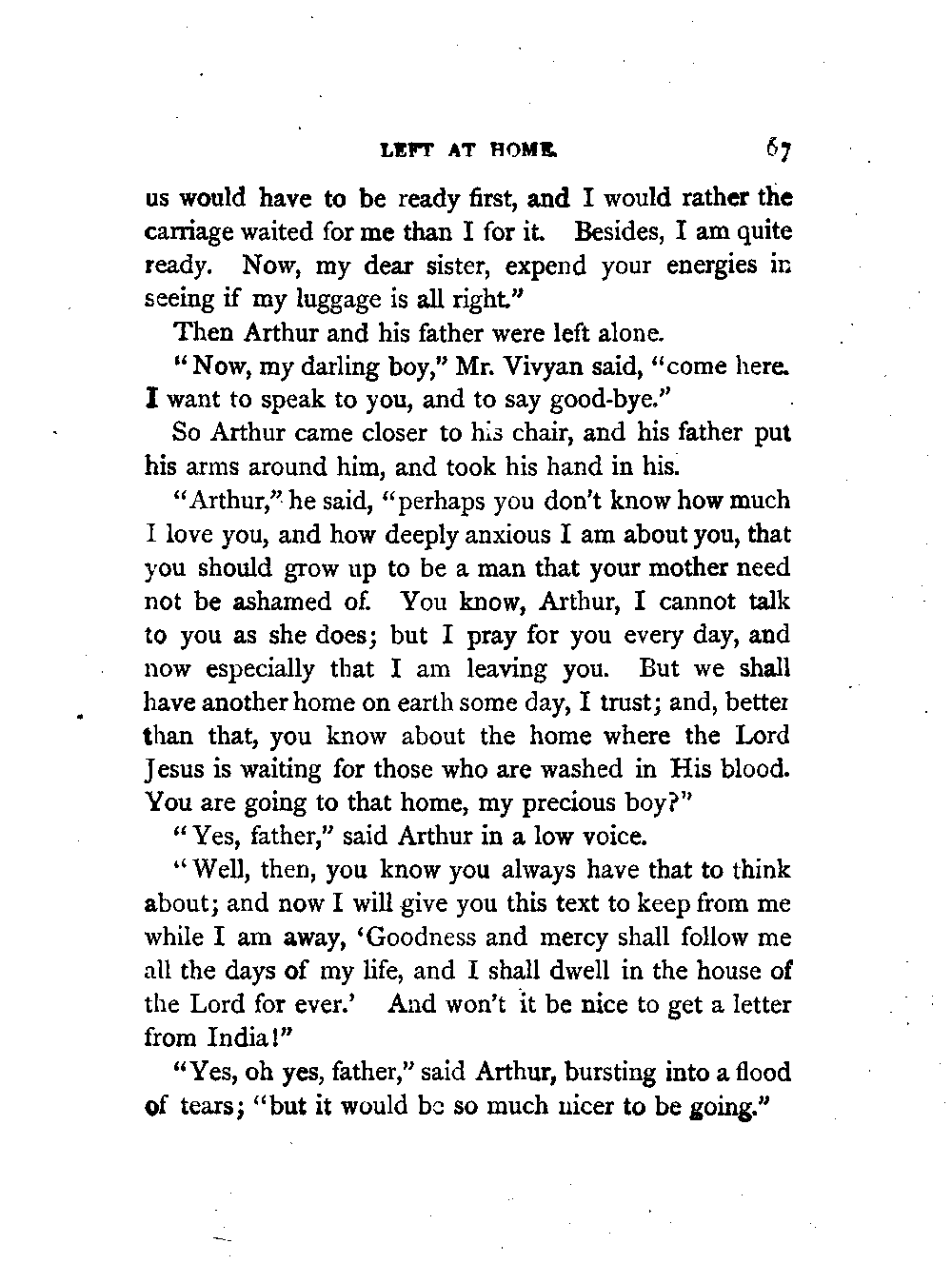 LEFT AT HOME. 67

us would have to be ready first, and I would rather the carriage waited for me than I for it. Besides, I am quite ready. Now, my dear sister, expend your energies in seeing if my luggage is all right."

Then Arthur and his father were left alone.

"Now, my darling boy," Mr. Vivyan said, "come here. I want to speak to you, and to say good-bye."

So Arthur came closer to his chair, and his father put his arms around him, and took his hand in his.

"Arthur," he said, "perhaps you don't know how much I love you, and how deeply anxious I am about you, that you should grow up to be a man that your mother need not be ashamed of. You know, Arthur, I cannot talk to you as she does; but I pray for you every day, and now especially that I am leaving you. But we shall have another home on earth some day, I trust; and, better than that, you know about the home where the Lord Jesus is waiting for those who are washed in His blood. You are going to that home, my precious boy?"

"Yes, father," said Arthur in a low voice.

"Well, then, you know you always have that to think about; and now I will give you this text to keep from me while I am away, 'Goodness and mercy shall follow me all the days of my life, and I shall dwell in the house of the Lord for ever.' And won't it be nice to get a letter from India!"

"Yes, oh yes, father," said Arthur, bursting into a flood of tears; "but it would be so much nicer to be going."